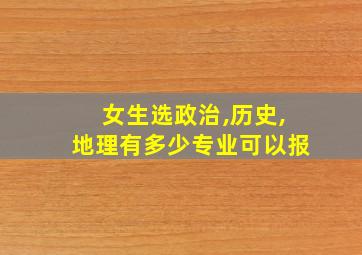 女生选政治,历史,
地理有多少专业可以报